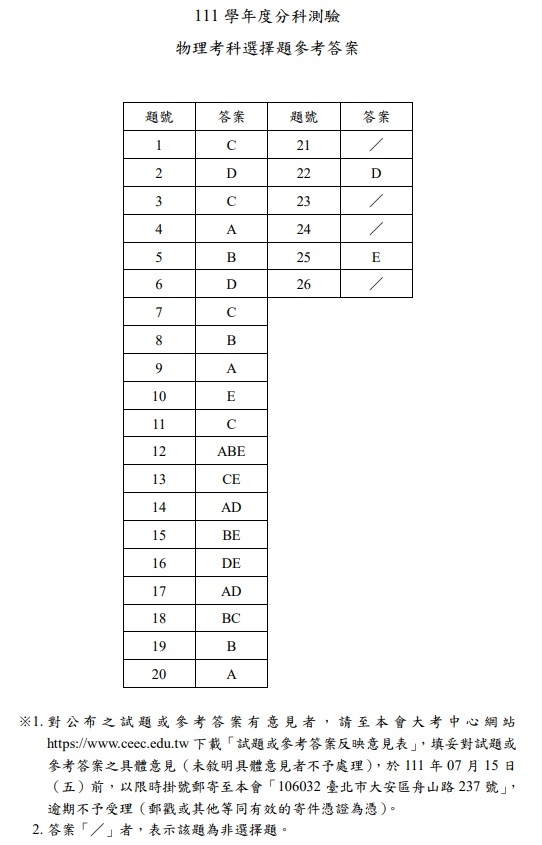 111 學年度分科測驗
物理考科選擇題參考答案

| 題號 | 答案 | 題號 | 答案 |
|---|---|---|---|
| 1 | C | 21 | ／ |
| 2 | D | 22 | D |
| 3 | C | 23 | ／ |
| 4 | A | 24 | ／ |
| 5 | B | 25 | E |
| 6 | D | 26 | ／ |
| 7 | C | | |
| 8 | B | | |
| 9 | A | | |
| 10 | E | | |
| 11 | C | | |
| 12 | ABE | | |
| 13 | CE | | |
| 14 | AD | | |
| 15 | BE | | |
| 16 | DE | | |
| 17 | AD | | |
| 18 | BC | | |
| 19 | B | | |
| 20 | A | | |

※1. 對公布之試題或參考答案有意見者，請至本會大考中心網站 https://www.ceec.edu.tw 下載「試題或參考答案反映意見表」，填妥對試題或參考答案之具體意見（未敘明具體意見者不予處理），於 111 年 07 月 15 日（五）前，以限時掛號郵寄至本會「106032 臺北市大安區舟山路 237 號」，逾期不予受理（郵戳或其他等同有效的寄件憑證為憑）。
2. 答案「／」者，表示該題為非選擇題。